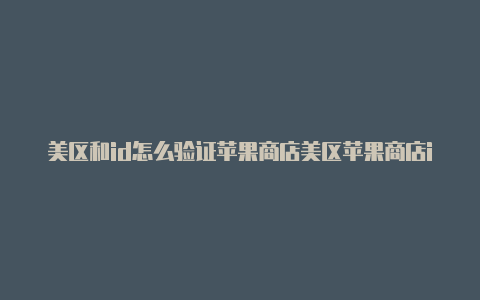 美区和id怎么验证苹果商店美区苹果商店i